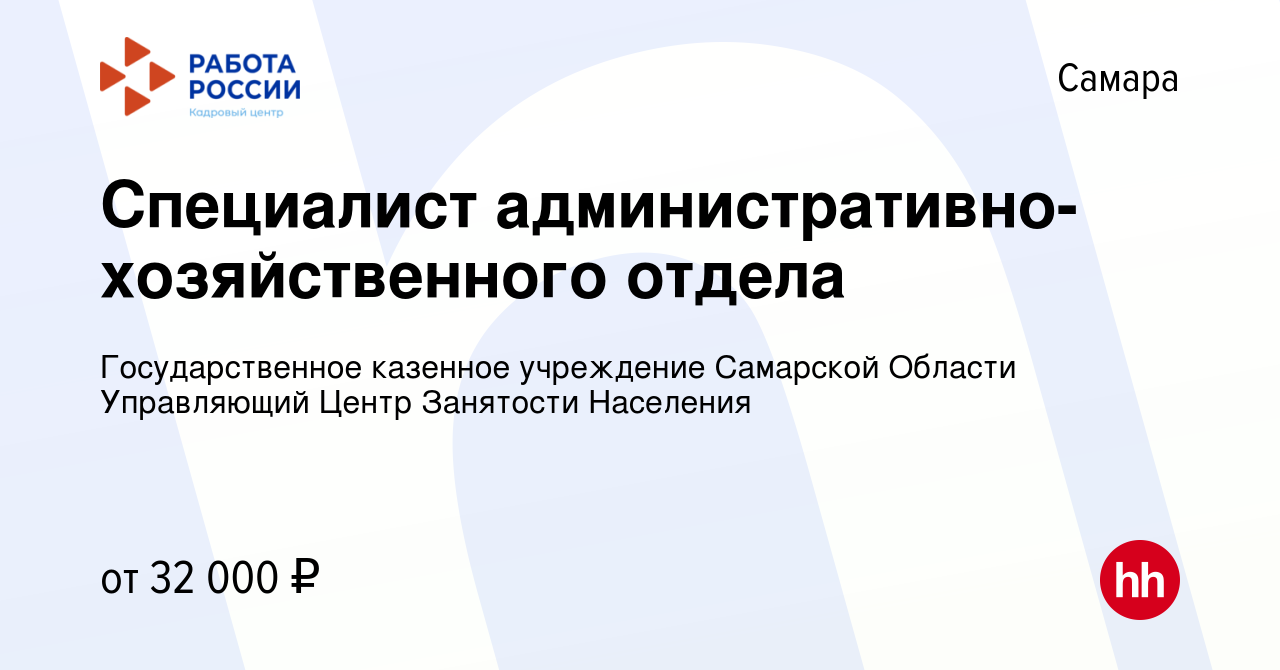 РАБОТА РОССИИ
Кадровый центр

Самара

Специалист административно-хозяйственного отдела

Государственное казенное учреждение Самарской Области Управляющий Центр Занятости Населения

от 32 000 ₽

hh